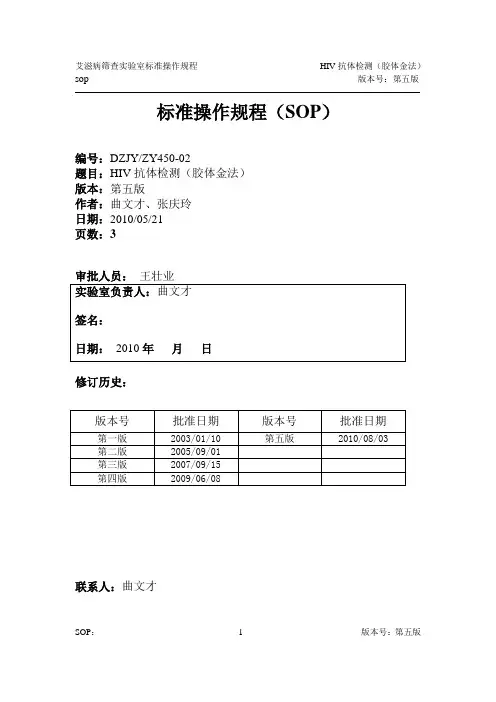 艾滋病筛查实验室标准操作规程
sop

HIV 抗体检测（胶体金法）
版本号：第五版

标准操作规程（SOP）

编号：DZJY/ZY450-02
题目：HIV 抗体检测（胶体金法）
版本：第五版
作者：曲文才、张庆玲
日期：2010/05/21
页数：3

审批人员： 王壮业
实验室负责人：曲文才

签名：

日期： 2010 年 月 日

修订历史：

| 版本号 | 批准日期 | 版本号 | 批准日期 |
|---|---|---|---|
| 第一版 | 2003/01/10 | 第五版 | 2010/08/03 |
| 第二版 | 2005/09/01 | | |
| 第三版 | 2007/09/15 | | |
| 第四版 | 2009/06/08 | | |

联系人：曲文才

SOP： 1 版本号：第五版